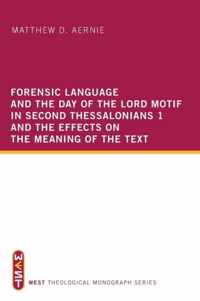 MATTHEW D. AERNIE

FORENSIC LANGUAGE AND THE DAY OF THE LORD MOTIF IN SECOND THESSALONIANS 1 AND THE EFFECTS ON THE MEANING OF THE TEXT

WEST

WEST THEOLOGICAL MONOGRAPH SERIES